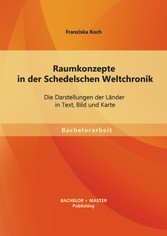 Franziska Koch

Raumkonzepte in der Schedelschen Weltchronik

Die Darstellungen der Länder in Text, Bild und Karte

Bachelorarbeit

BACHELOR + MASTER
Publishing